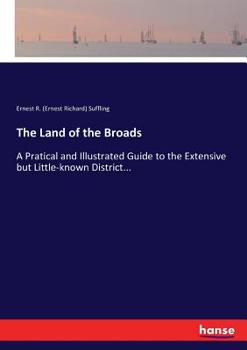 Ernest R. (Ernest Richard) Suffling

The Land of the Broads

A Pratical and Illustrated Guide to the Extensive but Little-known District...

hanse